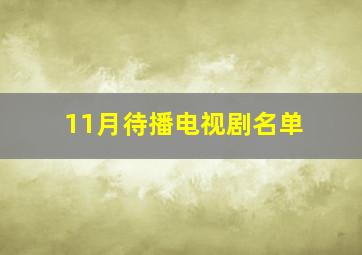 11月待播电视剧名单